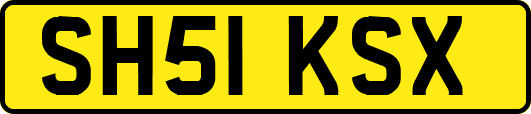 SH51 KSX